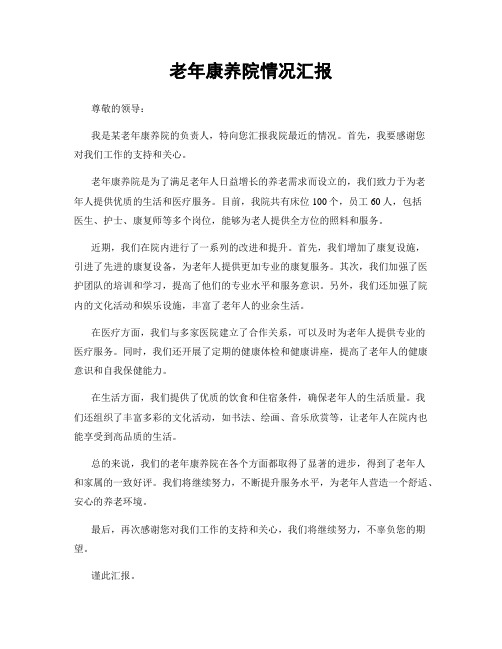 老年康养院情况汇报

尊敬的领导：

我是某老年康养院的负责人，特向您汇报我院最近的情况。首先，我要感谢您对我们工作的支持和关心。

老年康养院是为了满足老年人日益增长的养老需求而设立的，我们致力于为老年人提供优质的生活和医疗服务。目前，我院共有床位100个，员工60人，包括医生、护士、康复师等多个岗位，能够为老人提供全方位的照料和服务。

近期，我们在院内进行了一系列的改进和提升。首先，我们增加了康复设施，引进了先进的康复设备，为老年人提供更加专业的康复服务。其次，我们加强了医护团队的培训和学习，提高了他们的专业水平和服务意识。另外，我们还加强了院内的文化活动和娱乐设施，丰富了老年人的业余生活。

在医疗方面，我们与多家医院建立了合作关系，可以及时为老年人提供专业的医疗服务。同时，我们还开展了定期的健康体检和健康讲座，提高了老年人的健康意识和自我保健能力。

在生活方面，我们提供了优质的饮食和住宿条件，确保老年人的生活质量。我们还组织了丰富多彩的文化活动，如书法、绘画、音乐欣赏等，让老年人在院内也能享受到高品质的生活。

总的来说，我们的老年康养院在各个方面都取得了显著的进步，得到了老年人和家属的一致好评。我们将继续努力，不断提升服务水平，为老年人营造一个舒适、安心的养老环境。

最后，再次感谢您对我们工作的支持和关心，我们将继续努力，不辜负您的期望。

谨此汇报。